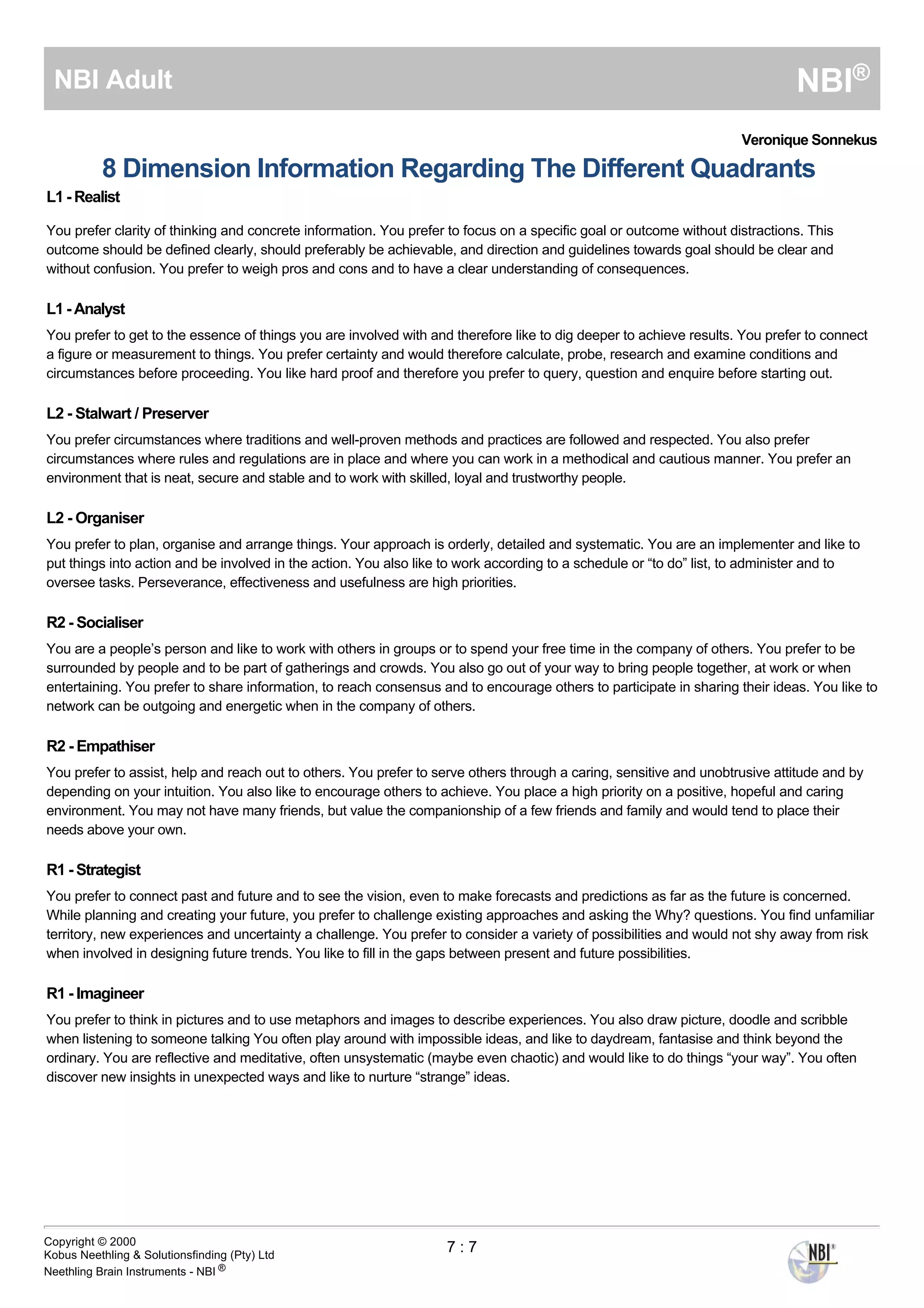 NBI Adult

NBI®

Veronique Sonnekus

8 Dimension Information Regarding The Different Quadrants

L1 - Realist

You prefer clarity of thinking and concrete information. You prefer to focus on a specific goal or outcome without distractions. This outcome should be defined clearly, should preferably be achievable, and direction and guidelines towards goal should be clear and without confusion. You prefer to weigh pros and cons and to have a clear understanding of consequences.

L1 - Analyst

You prefer to get to the essence of things you are involved with and therefore like to dig deeper to achieve results. You prefer to connect a figure or measurement to things. You prefer certainty and would therefore calculate, probe, research and examine conditions and circumstances before proceeding. You like hard proof and therefore you prefer to query, question and enquire before starting out.

L2 - Stalwart / Preserver

You prefer circumstances where traditions and well-proven methods and practices are followed and respected. You also prefer circumstances where rules and regulations are in place and where you can work in a methodical and cautious manner. You prefer an environment that is neat, secure and stable and to work with skilled, loyal and trustworthy people.

L2 - Organiser

You prefer to plan, organise and arrange things. Your approach is orderly, detailed and systematic. You are an implementer and like to put things into action and be involved in the action. You also like to work according to a schedule or “to do” list, to administer and to oversee tasks. Perseverance, effectiveness and usefulness are high priorities.

R2 - Socialiser

You are a people’s person and like to work with others in groups or to spend your free time in the company of others. You prefer to be surrounded by people and to be part of gatherings and crowds. You also go out of your way to bring people together, at work or when entertaining. You prefer to share information, to reach consensus and to encourage others to participate in sharing their ideas. You like to network can be outgoing and energetic when in the company of others.

R2 - Empathiser

You prefer to assist, help and reach out to others. You prefer to serve others through a caring, sensitive and unobtrusive attitude and by depending on your intuition. You also like to encourage others to achieve. You place a high priority on a positive, hopeful and caring environment. You may not have many friends, but value the companionship of a few friends and family and would tend to place their needs above your own.

R1 - Strategist

You prefer to connect past and future and to see the vision, even to make forecasts and predictions as far as the future is concerned. While planning and creating your future, you prefer to challenge existing approaches and asking the Why? questions. You find unfamiliar territory, new experiences and uncertainty a challenge. You prefer to consider a variety of possibilities and would not shy away from risk when involved in designing future trends. You like to fill in the gaps between present and future possibilities.

R1 - Imagineer

You prefer to think in pictures and to use metaphors and images to describe experiences. You also draw picture, doodle and scribble when listening to someone talking You often play around with impossible ideas, and like to daydream, fantasise and think beyond the ordinary. You are reflective and meditative, often unsystematic (maybe even chaotic) and would like to do things “your way”. You often discover new insights in unexpected ways and like to nurture “strange” ideas.

Copyright © 2000
Kobus Neethling & Solutionsfinding (Pty) Ltd
Neethling Brain Instruments - NBI ®

7 : 7

NBI®